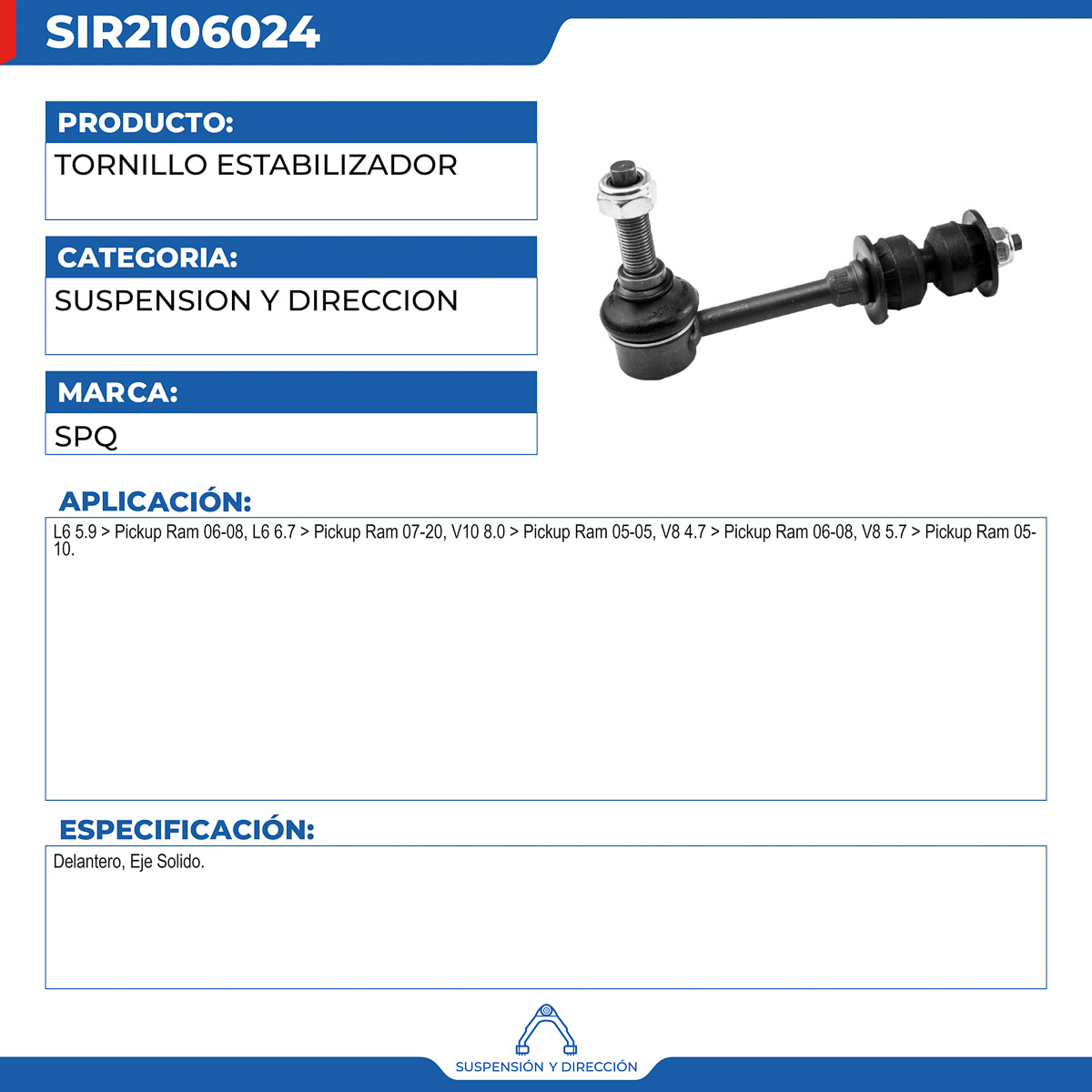 SIR2106024

PRODUCTO:

TORNILLO ESTABILIZADOR

CATEGORIA:

SUSPENSION Y DIRECCION

MARCA:

SPQ

APLICACIÓN:

L6 5.9 > Pickup Ram 06-08, L6 6.7 > Pickup Ram 07-20, V10 8.0 > Pickup Ram 05-05, V8 4.7 > Pickup Ram 06-08, V8 5.7 > Pickup Ram 05-10.

ESPECIFICACIÓN:

Delantero, Eje Solido.

SUSPENSIÓN Y DIRECCIÓN